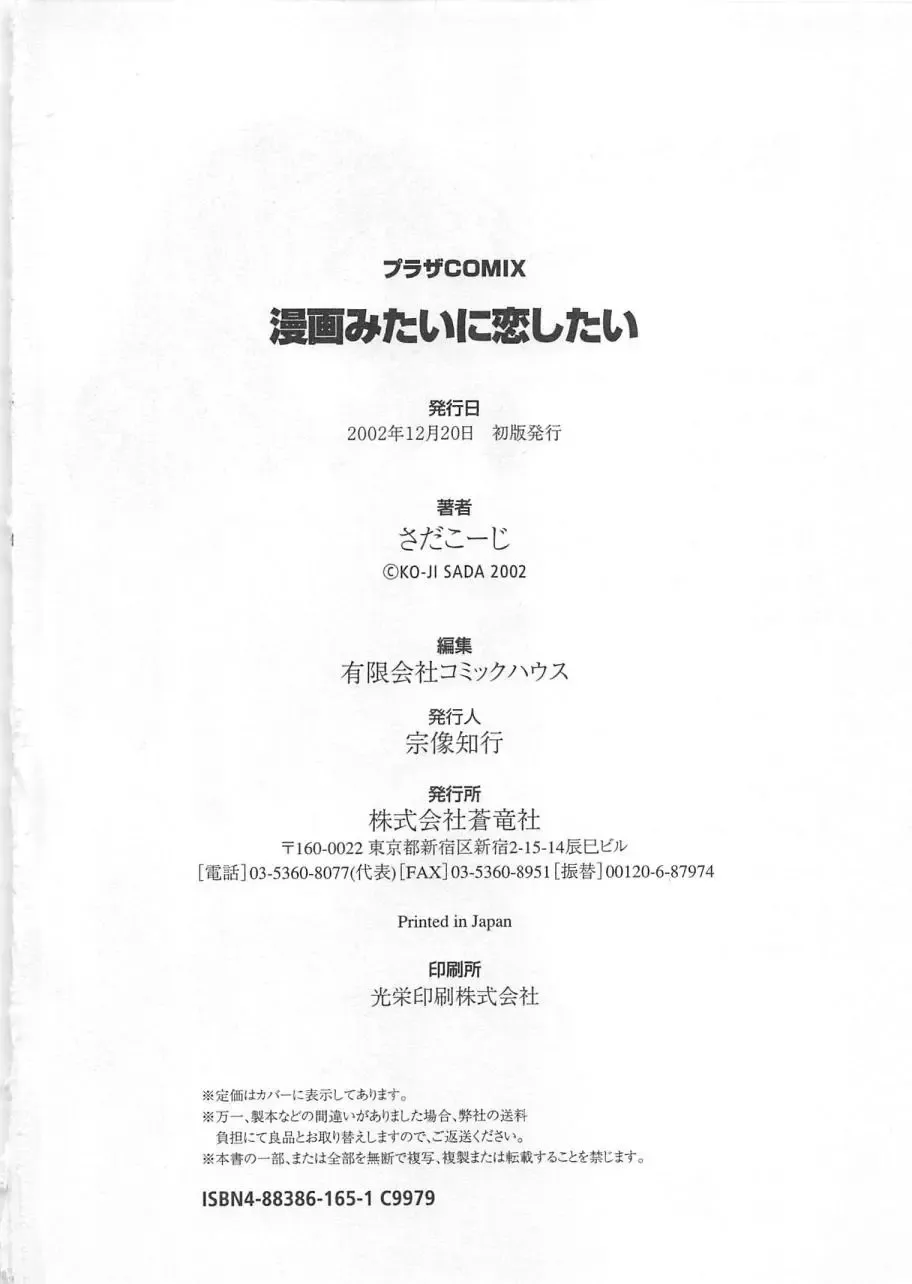 プラザCOMIX

漫画みたいに恋したい

発行日
2002年12月20日　初版発行

著者
さだこーじ
©KO-JI SADA 2002

編集
有限会社コミックハウス

発行人
宗像知行

発行所
株式会社蒼竜社
〒160-0022 東京都新宿区新宿2-15-14辰巳ビル
[電話]03-5360-8077(代表)[FAX]03-5360-8951[振替]00120-6-87974

Printed in Japan

印刷所
光栄印刷株式会社

※定価はカバーに表示してあります。
※万一、製本などの間違いがありました場合、弊社の送料負担にて良品とお取り替えしますので、ご返送ください。
※本書の一部、または全部を無断で複写、複製または転載することを禁じます。

ISBN4-88386-165-1 C9979